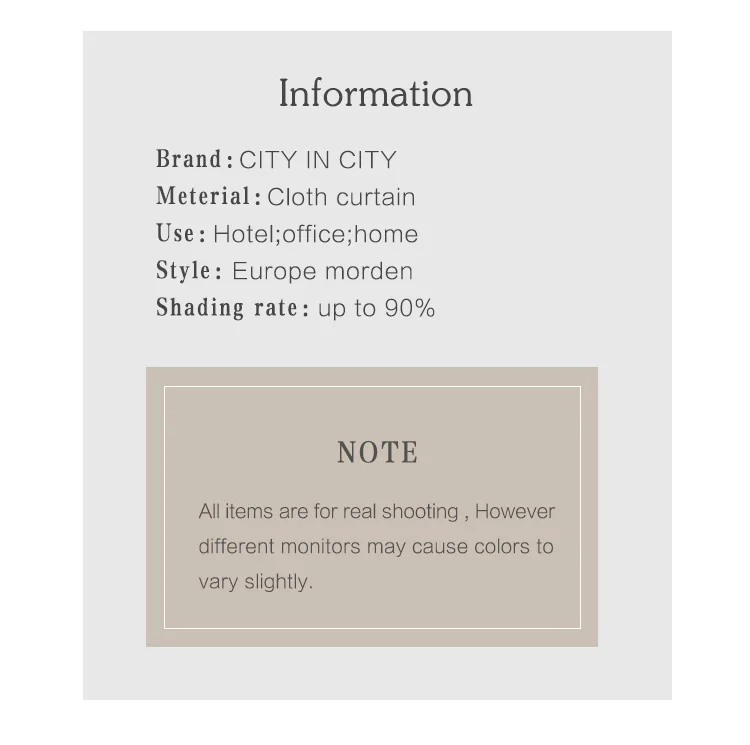 Information

Brand: CITY IN CITY
Meterial: Cloth curtain
Use: Hotel;office;home
Style: Europe morden
Shading rate: up to 90%

NOTE

All items are for real shooting , However different monitors may cause colors to vary slightly.